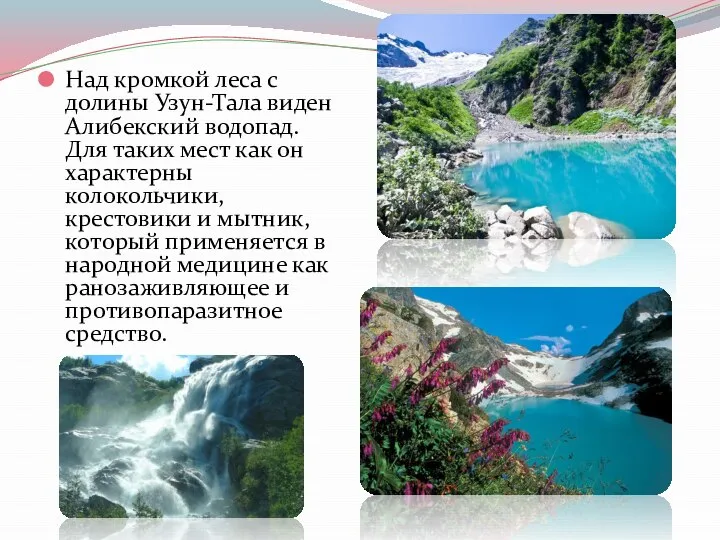 Над кромкой леса с долины Узун-Тала виден Алибекский водопад. Для таких мест как он характерны колокольчики, крестовики и мытник, который применяется в народной медицине как ранозаживляющее и противопаразитное средство.